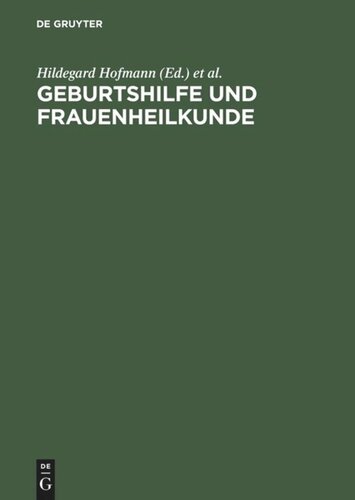 DE GRUYTER

Hildegard Hofmann (Ed.) et al.
GEBURTSHILFE UND FRAUENHEILKUNDE

DE
G